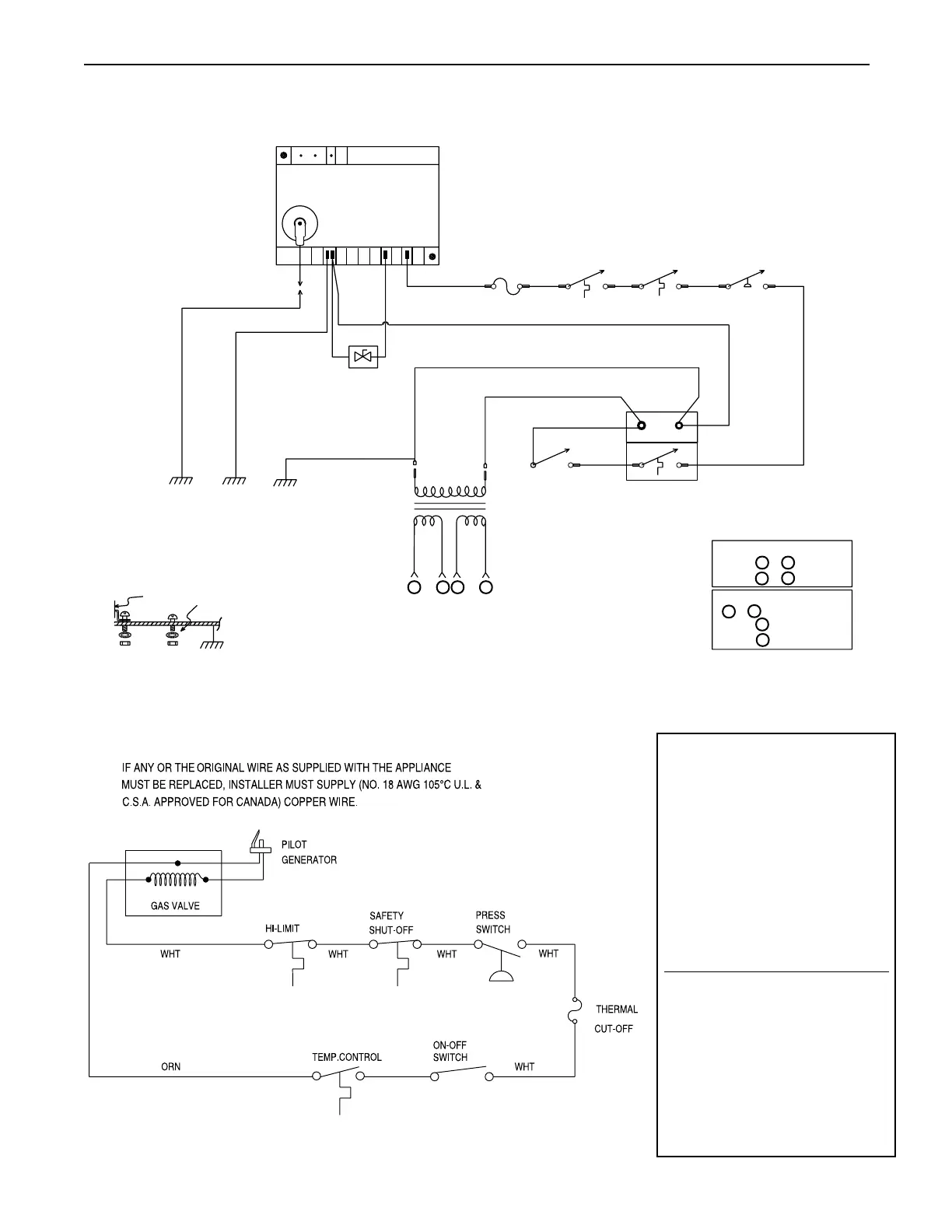 IF ANY OR THE ORIGINAL WIRE AS SUPPLIED WITH THE APPLIANCE MUST BE REPLACED, INSTALLER MUST SUPPLY (NO. 18 AWG 105°C U.L. & C.S.A. APPROVED FOR CANADA) COPPER WIRE.

PILOT
GENERATOR

GAS VALVE

HI-LIMIT

SAFETY
SHUT-OFF

PRESS
SWITCH

WHT

WHT

WHT

WHT

THERMAL
CUT-OFF

ORN

TEMP.CONTROL

ON-OFF
SWITCH

WHT